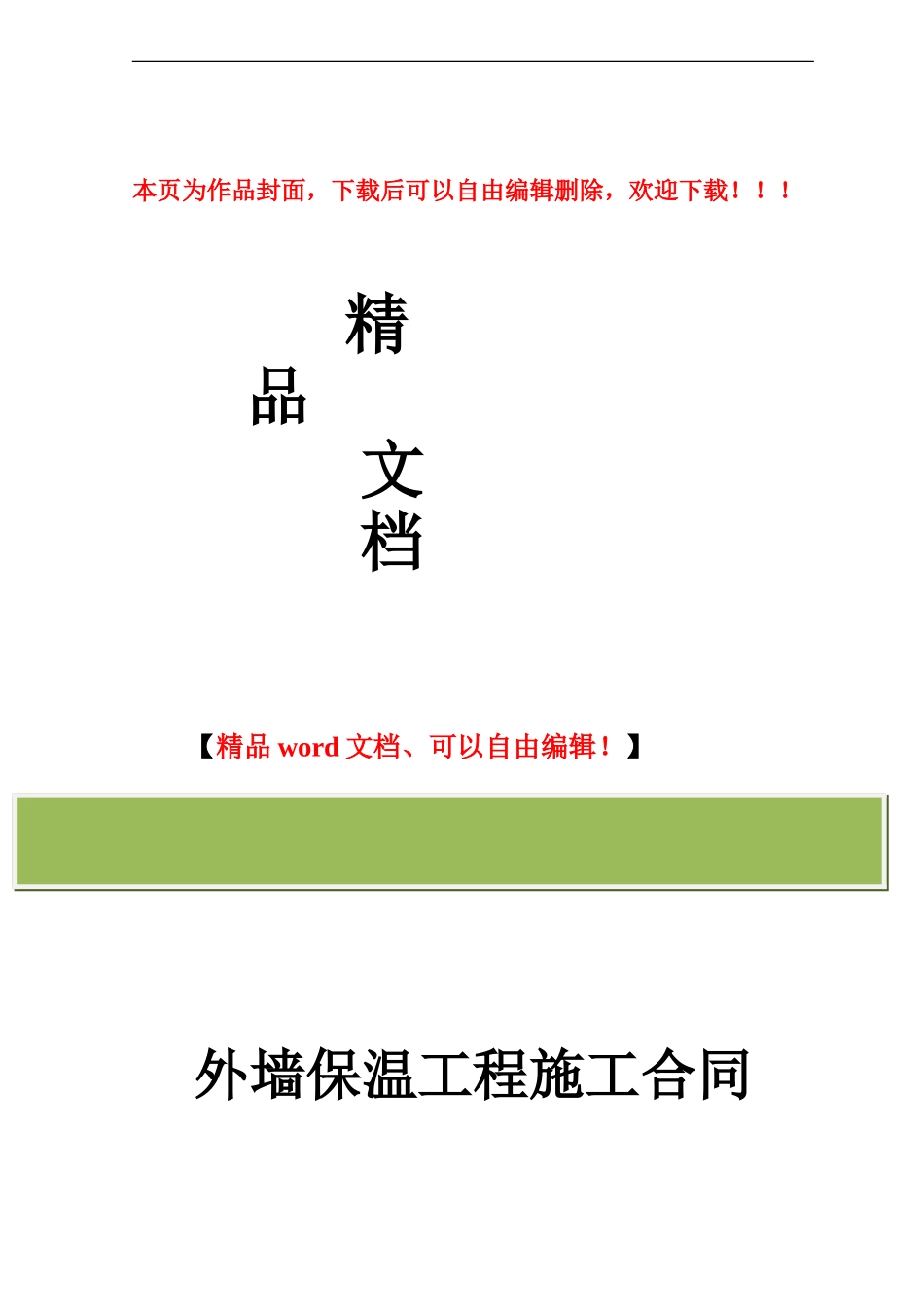 本页为作品封面，下载后可以自由编辑删除，欢迎下载！！！

精

品

文

档

【精品 word 文档、可以自由编辑！】

外墙保温工程施工合同